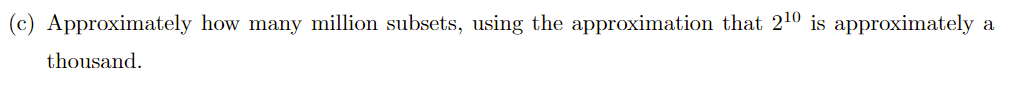 (c) Approximately how many million subsets, using the approximation that $2^{10}$ is approximately a thousand.